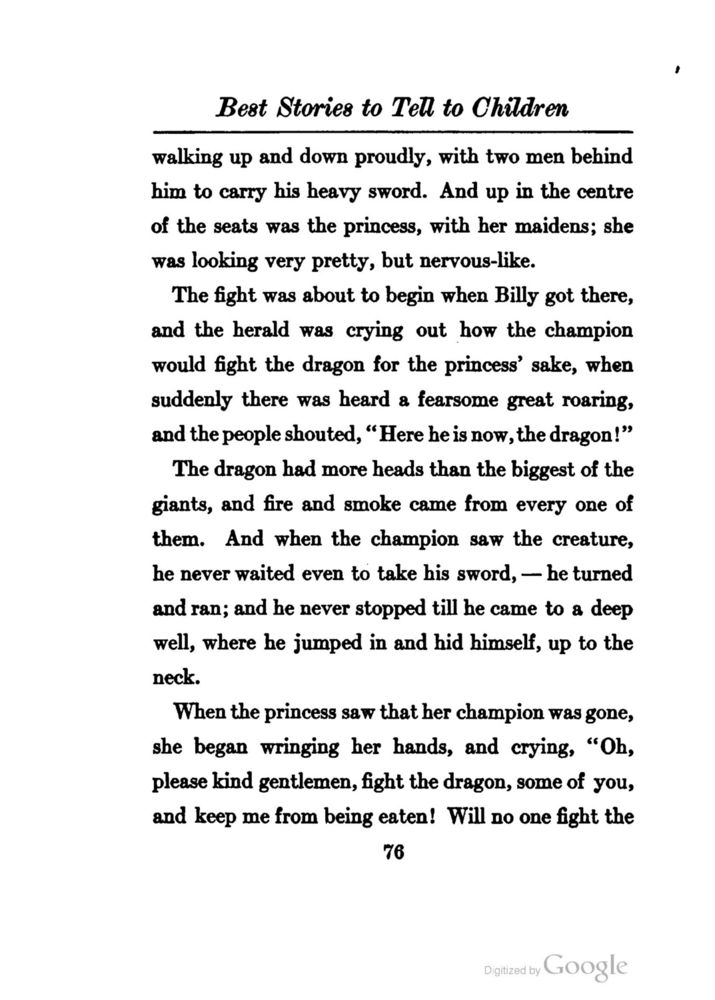 Best Stories to Tell to Children

walking up and down proudly, with two men behind him to carry his heavy sword. And up in the centre of the seats was the princess, with her maidens; she was looking very pretty, but nervous-like.

The fight was about to begin when Billy got there, and the herald was crying out how the champion would fight the dragon for the princess' sake, when suddenly there was heard a fearsome great roaring, and the people shouted, "Here he is now, the dragon!"

The dragon had more heads than the biggest of the giants, and fire and smoke came from every one of them. And when the champion saw the creature, he never waited even to take his sword, — he turned and ran; and he never stopped till he came to a deep well, where he jumped in and hid himself, up to the neck.

When the princess saw that her champion was gone, she began wringing her hands, and crying, "Oh, please kind gentlemen, fight the dragon, some of you, and keep me from being eaten! Will no one fight the

76

Digitized by Google